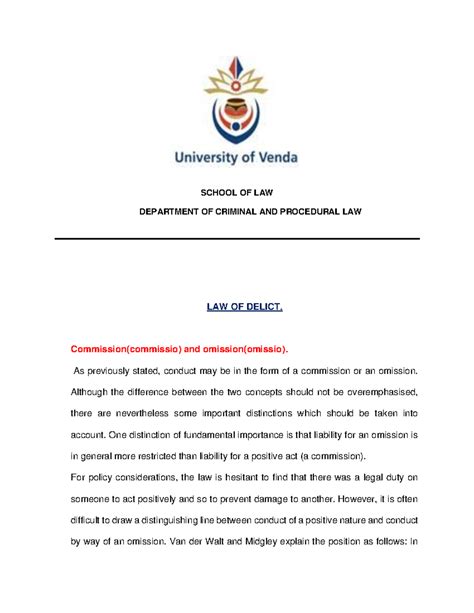 University of Venda

SCHOOL OF LAW

DEPARTMENT OF CRIMINAL AND PROCEDURAL LAW

LAW OF DELICT.

Commission(commissio) and omission(omissio).

As previously stated, conduct may be in the form of a commission or an omission. Although the difference between the two concepts should not be overemphasised, there are nevertheless some important distinctions which should be taken into account. One distinction of fundamental importance is that liability for an omission is in general more restricted than liability for a positive act (a commission).

For policy considerations, the law is hesitant to find that there was a legal duty on someone to act positively and so to prevent damage to another. However, it is often difficult to draw a distinguishing line between conduct of a positive nature and conduct by way of an omission. Van der Walt and Midgley explain the position as follows: In